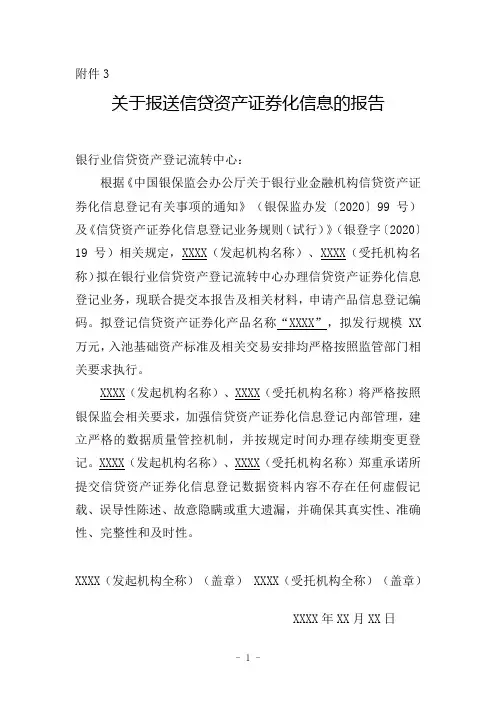 附件 3

关于报送信贷资产证券化信息的报告

银行业信贷资产登记流转中心：

根据《中国银保监会办公厅关于银行业金融机构信贷资产证券化信息登记有关事项的通知》（银保监办发〔2020〕99 号）及《信贷资产证券化信息登记业务规则（试行）》（银登字〔2020〕19 号）相关规定，XXXX（发起机构名称）、XXXX（受托机构名称）拟在银行业信贷资产登记流转中心办理信贷资产证券化信息登记业务，现联合提交本报告及相关材料，申请产品信息登记编码。拟登记信贷资产证券化产品名称“XXXX”，拟发行规模 XX 万元，入池基础资产标准及相关交易安排均严格按照监管部门相关要求执行。

XXXX（发起机构名称）、XXXX（受托机构名称）将严格按照银保监会相关要求，加强信贷资产证券化信息登记内部管理，建立严格的数据质量管控机制，并按规定时间办理存续期变更登记。XXXX（发起机构名称）、XXXX（受托机构名称）郑重承诺所提交信贷资产证券化信息登记数据资料内容不存在任何虚假记载、误导性陈述、故意隐瞒或重大遗漏，并确保其真实性、准确性、完整性和及时性。

XXXX（发起机构全称）（盖章） XXXX（受托机构全称）（盖章）

XXXX 年 XX 月 XX 日

- 1 -